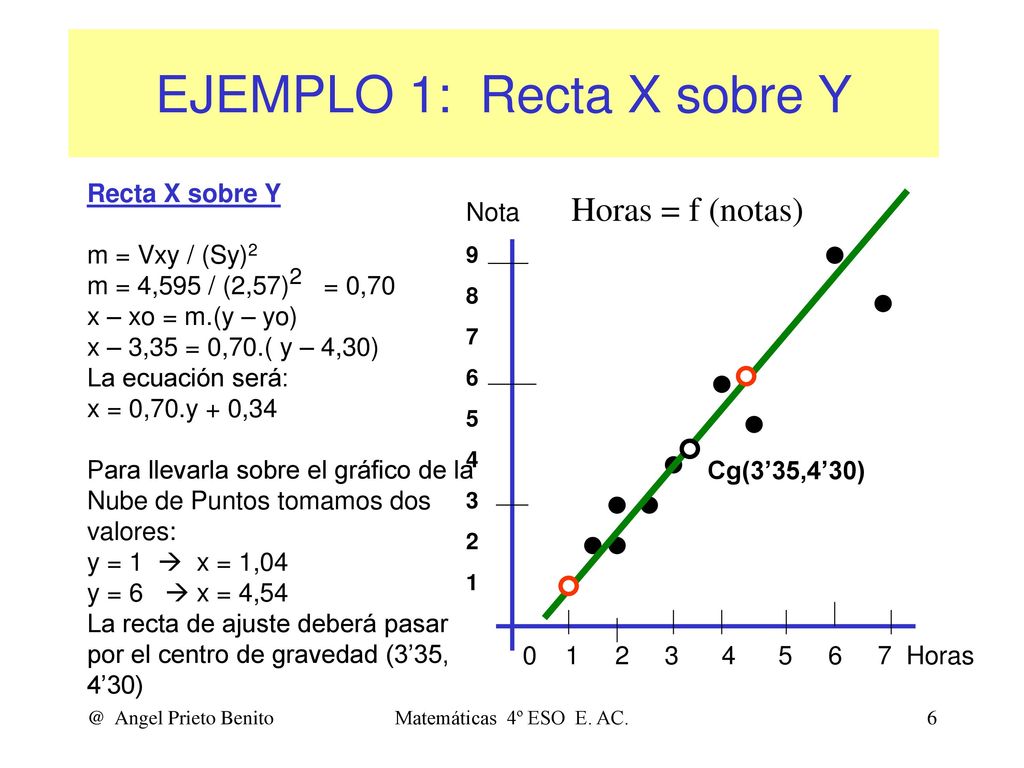 EJEMPLO 1: Recta X sobre Y

Recta X sobre Y

m = Vxy / (Sy)$^2$
m = 4,595 / (2,57)$^2$ = 0,70
x – xo = m.(y – yo)
x – 3,35 = 0,70.( y – 4,30)
La ecuación será:
x = 0,70.y + 0,34

Para llevarla sobre el gráfico de la Nube de Puntos tomamos dos valores:
y = 1 → x = 1,04
y = 6 → x = 4,54
La recta de ajuste deberá pasar por el centro de gravedad (3’35, 4’30)

Nota
Horas = f (notas)
9
8
7
6
5
4
3
2
1
Cg(3’35,4’30)
0 1 2 3 4 5 6 7 Horas

@ Angel Prieto Benito
Matemáticas 4º ESO E. AC.
6